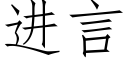 进言